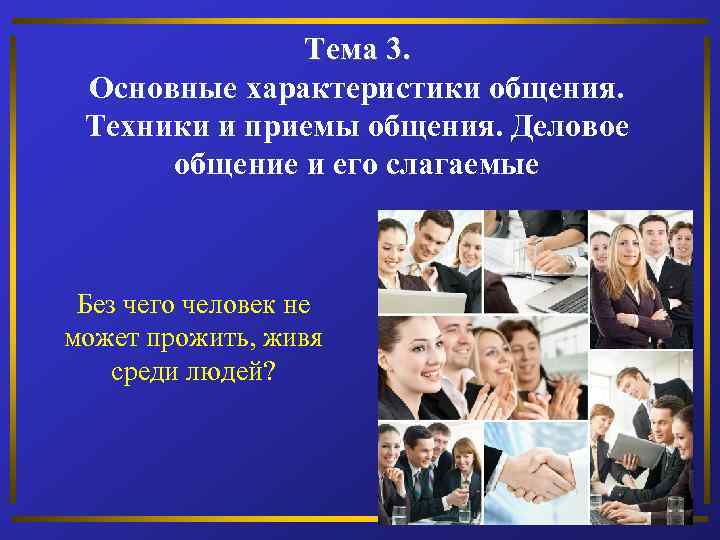 Тема 3.
Основные характеристики общения. Техники и приемы общения. Деловое общение и его слагаемые

Без чего человек не может прожить, живя среди людей?